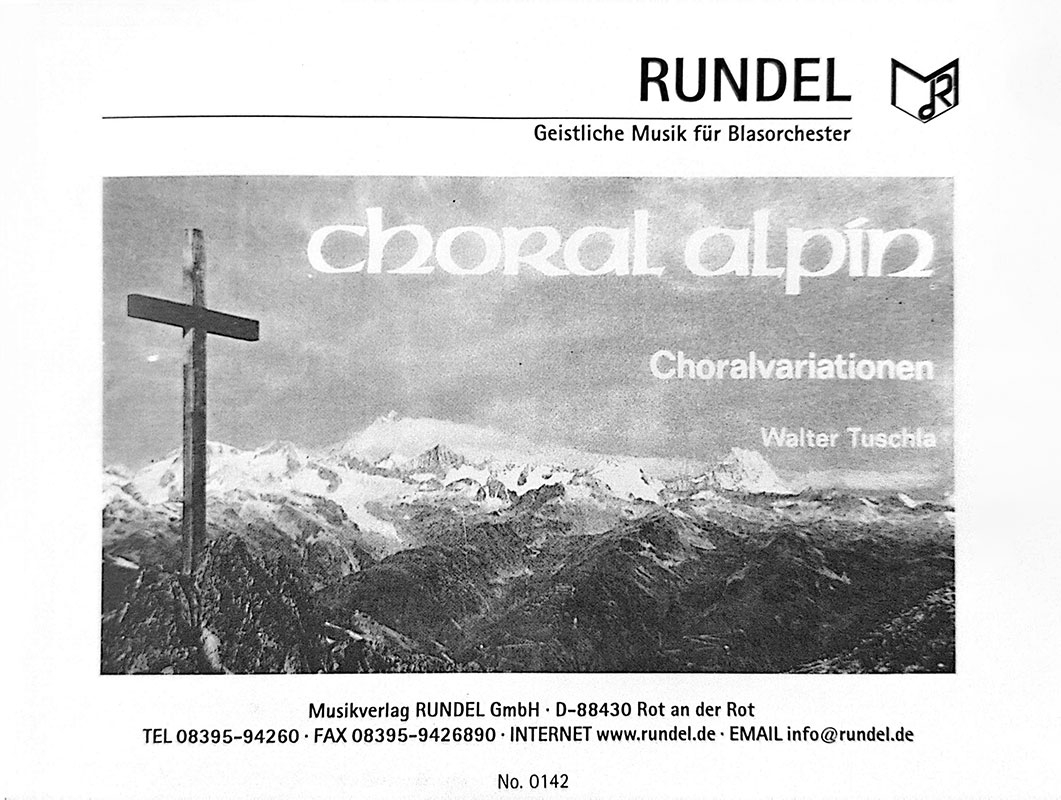 RUNDEL

Geistliche Musik für Blasorchester

choral alpin

Choralvariationen

Walter Tuschla

Musikverlag RUNDEL GmbH · D-88430 Rot an der Rot
TEL 08395-94260 · FAX 08395-9426890 · INTERNET www.rundel.de · EMAIL info@rundel.de

No. 0142